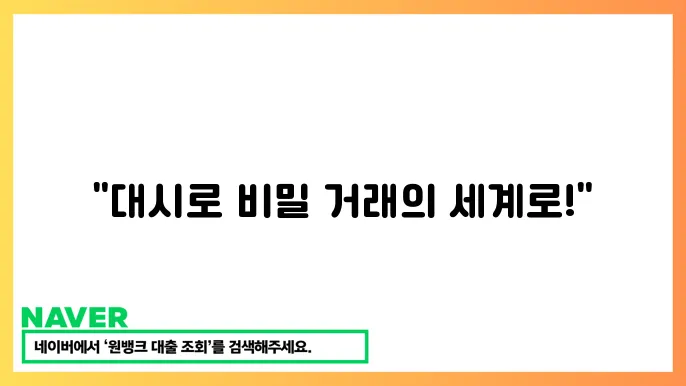 "대시로 비밀 거래의 세계로!"

NAVER

네이버에서 '원뱅크 대출 조회'를 검색해주세요.